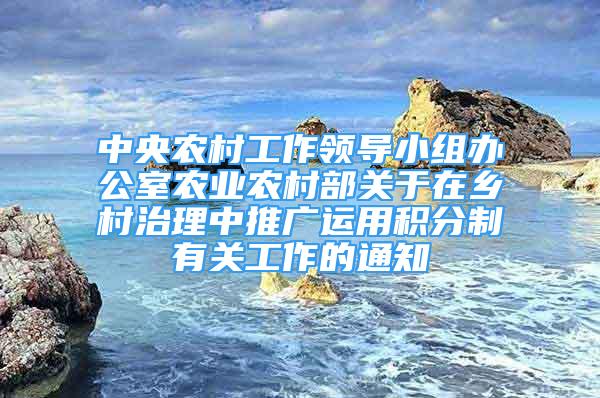 中央农村工作领导小组办公室农业农村部关于在乡村治理中推广运用积分制有关工作的通知